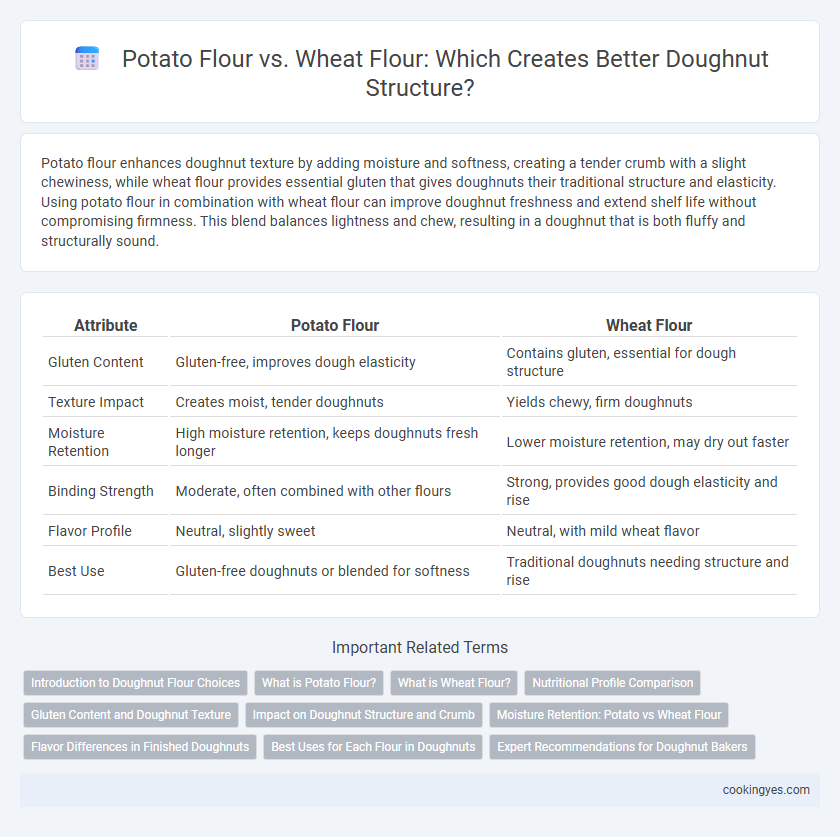 Potato Flour vs. Wheat Flour: Which Creates Better Doughnut Structure?

Potato flour enhances doughnut texture by adding moisture and softness, creating a tender crumb with a slight chewiness, while wheat flour provides essential gluten that gives doughnuts their traditional structure and elasticity. Using potato flour in combination with wheat flour can improve doughnut freshness and extend shelf life without compromising firmness. This blend balances lightness and chew, resulting in a doughnut that is both fluffy and structurally sound.

| Attribute | Potato Flour | Wheat Flour |
|---|---|---|
| Gluten Content | Gluten-free, improves dough elasticity | Contains gluten, essential for dough structure |
| Texture Impact | Creates moist, tender doughnuts | Yields chewy, firm doughnuts |
| Moisture Retention | High moisture retention, keeps doughnuts fresh longer | Lower moisture retention, may dry out faster |
| Binding Strength | Moderate, often combined with other flours | Strong, provides good dough elasticity and rise |
| Flavor Profile | Neutral, slightly sweet | Neutral, with mild wheat flavor |
| Best Use | Gluten-free doughnuts or blended for softness | Traditional doughnuts needing structure and rise |

Important Related Terms

Introduction to Doughnut Flour Choices
What is Potato Flour?
What is Wheat Flour?
Nutritional Profile Comparison
Gluten Content and Doughnut Texture
Impact on Doughnut Structure and Crumb
Moisture Retention: Potato vs Wheat Flour
Flavor Differences in Finished Doughnuts
Best Uses for Each Flour in Doughnuts
Expert Recommendations for Doughnut Bakers

cookingyes.com